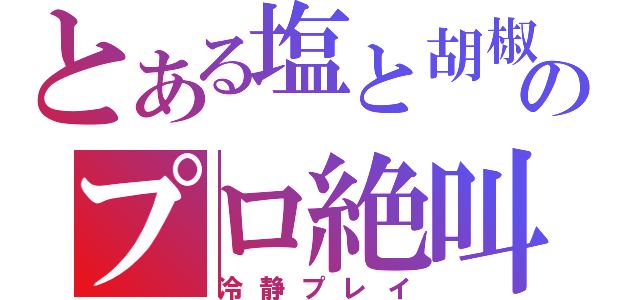 とある塩と胡椒の
プロ絶叫
冷静プレイ